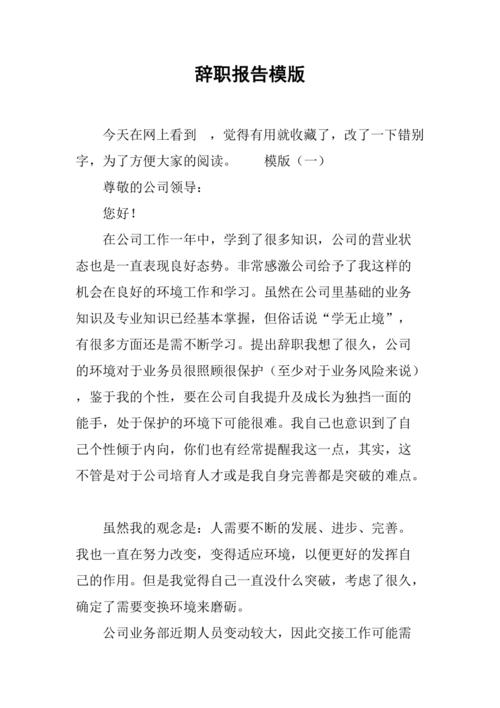 辞职报告模版

今天在网上看到 ，觉得有用就收藏了，改了一下错别字，为了方便大家的阅读。 模版（一）

尊敬的公司领导：

您好！

在公司工作一年中，学到了很多知识，公司的营业状态也是一直表现良好态势。非常感激公司给予了我这样的机会在良好的环境工作和学习。虽然在公司里基础的业务知识及专业知识已经基本掌握，但俗话说“学无止境”，有很多方面还是需不断学习。提出辞职我想了很久，公司的环境对于业务员很照顾很保护（至少对于业务风险来说），鉴于我的个性，要在公司自我提升及成长为独挡一面的能手，处于保护的环境下可能很难。我自己也意识到了自己个性倾于内向，你们也有经常提醒我这一点，其实，这不管是对于公司培育人才或是我自身完善都是突破的难点。

虽然我的观念是：人需要不断的发展、进步、完善。我也一直在努力改变，变得适应环境，以便更好的发挥自己的作用。但是我觉得自己一直没什么突破，考虑了很久，确定了需要变换环境来磨砺。

公司业务部近期人员变动较大，因此交接工作可能需